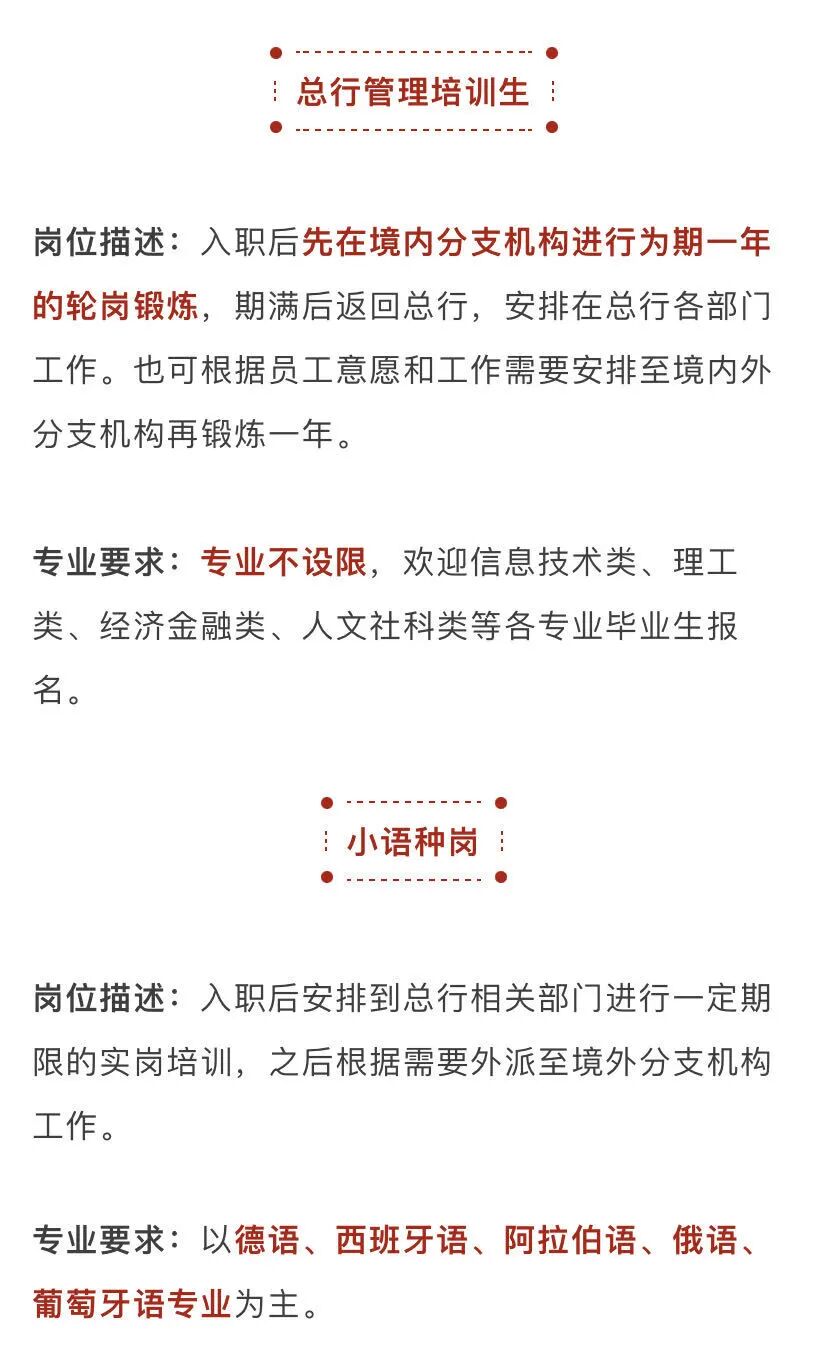 总行管理培训生

岗位描述：入职后先在境内分支机构进行为期一年的轮岗锻炼，期满后返回总行，安排在总行各部门工作。也可根据员工意愿和工作需要安排至境内外分支机构再锻炼一年。

专业要求：专业不设限，欢迎信息技术类、理工类、经济金融类、人文社科类等各专业毕业生报名。

小语种岗

岗位描述：入职后安排到总行相关部门进行一定期限的实岗培训，之后根据需要外派至境外分支机构工作。

专业要求：以德语、西班牙语、阿拉伯语、俄语、葡萄牙语专业为主。